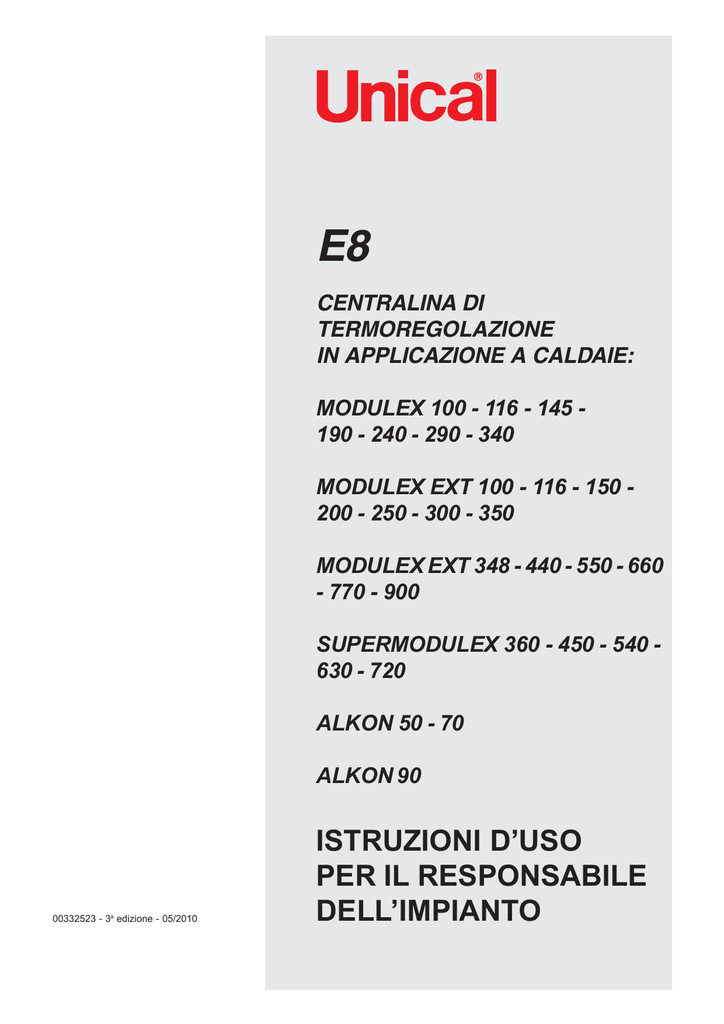 Unical®

E8

CENTRALINA DI TERMOREGOLAZIONE IN APPLICAZIONE A CALDAIE:

MODULEX 100 - 116 - 145 - 190 - 240 - 290 - 340

MODULEX EXT 100 - 116 - 150 - 200 - 250 - 300 - 350

MODULEX EXT 348 - 440 - 550 - 660 - 770 - 900

SUPERMODULEX 360 - 450 - 540 - 630 - 720

ALKON 50 - 70

ALKON 90

ISTRUZIONI D'USO PER IL RESPONSABILE DELL'IMPIANTO

00332523 - 3ª edizione - 05/2010